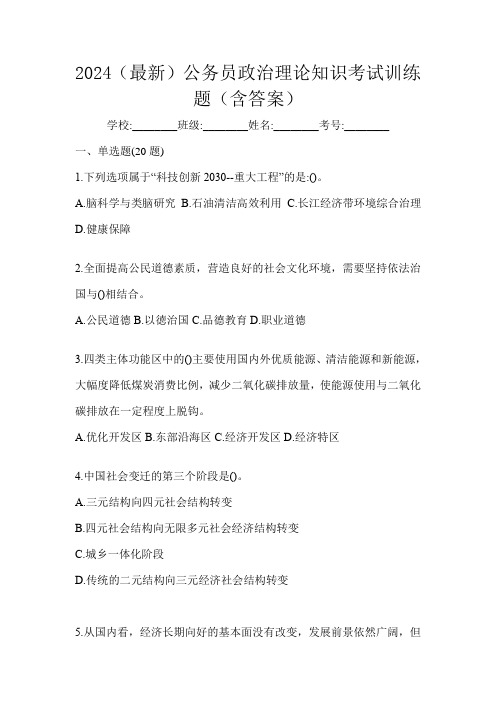 2024（最新）公务员政治理论知识考试训练题（含答案）

学校:________班级:________姓名:________考号:________

一、单选题(20 题)

1.下列选项属于“科技创新 2030--重大工程”的是:()。

A.脑科学与类脑研究 B.石油清洁高效利用 C.长江经济带环境综合治理 D.健康保障

2.全面提高公民道德素质，营造良好的社会文化环境，需要坚持依法治国与()相结合。

A.公民道德 B.以德治国 C.品德教育 D.职业道德

3.四类主体功能区中的()主要使用国内外优质能源、清洁能源和新能源，大幅度降低煤炭消费比例，减少二氧化碳排放量，使能源使用与二氧化碳排放在一定程度上脱钩。

A.优化开发区 B.东部沿海区 C.经济开发区 D.经济特区

4.中国社会变迁的第三个阶段是()。

A.三元结构向四元社会结构转变

B.四元社会结构向无限多元社会经济结构转变

C.城乡一体化阶段

D.传统的二元结构向三元经济社会结构转变

5.从国内看，经济长期向好的基本面没有改变，发展前景依然广阔，但